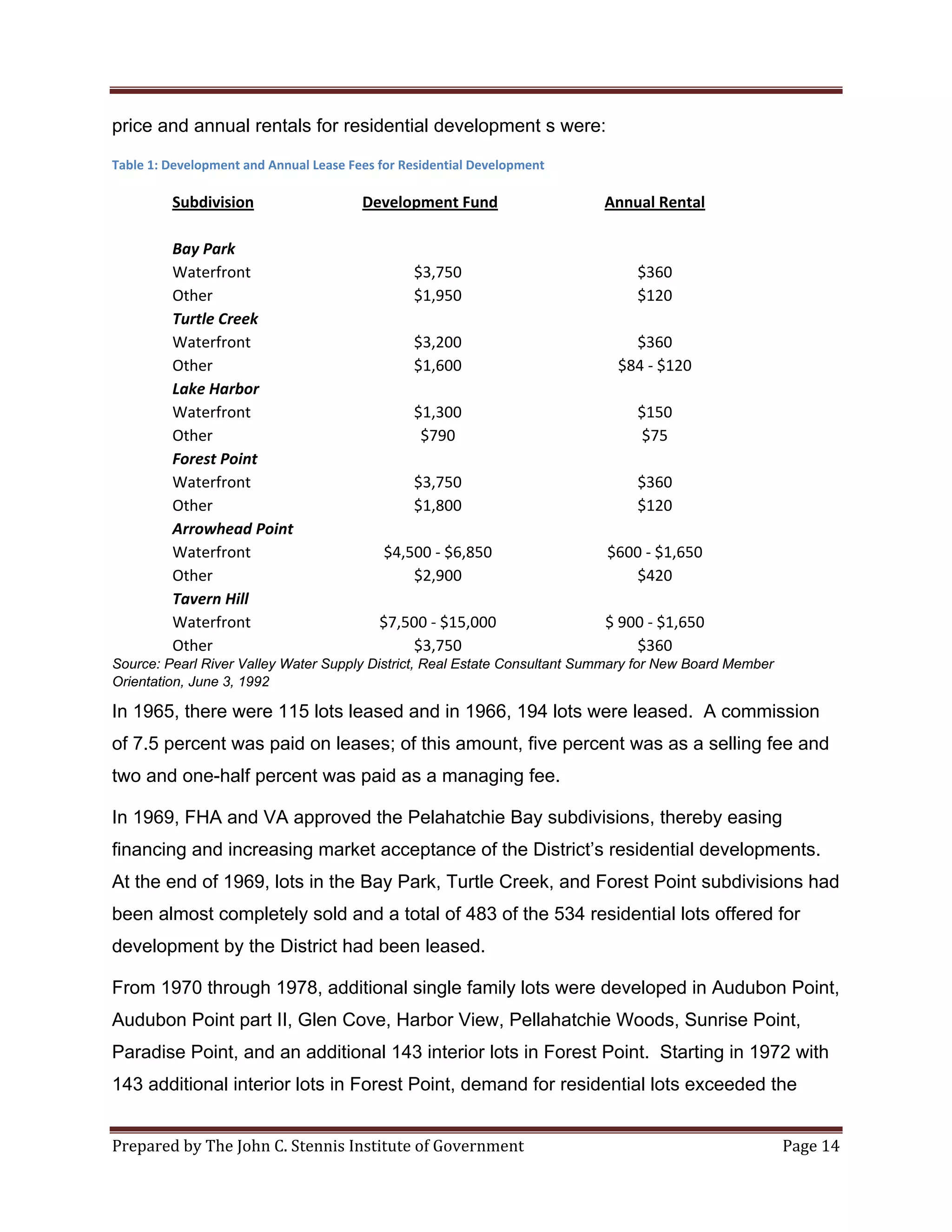 price and annual rentals for residential development s were:

Table 1: Development and Annual Lease Fees for Residential Development

| Subdivision | Development Fund | Annual Rental |
|---|---|---|
| Bay Park | | |
| Waterfront | $3,750 | $360 |
| Other | $1,950 | $120 |
| Turtle Creek | | |
| Waterfront | $3,200 | $360 |
| Other | $1,600 | $84 - $120 |
| Lake Harbor | | |
| Waterfront | $1,300 | $150 |
| Other | $790 | $75 |
| Forest Point | | |
| Waterfront | $3,750 | $360 |
| Other | $1,800 | $120 |
| Arrowhead Point | | |
| Waterfront | $4,500 - $6,850 | $600 - $1,650 |
| Other | $2,900 | $420 |
| Tavern Hill | | |
| Waterfront | $7,500 - $15,000 | $ 900 - $1,650 |
| Other | $3,750 | $360 |

Source: Pearl River Valley Water Supply District, Real Estate Consultant Summary for New Board Member Orientation, June 3, 1992

In 1965, there were 115 lots leased and in 1966, 194 lots were leased. A commission of 7.5 percent was paid on leases; of this amount, five percent was as a selling fee and two and one-half percent was paid as a managing fee.

In 1969, FHA and VA approved the Pelahatchie Bay subdivisions, thereby easing financing and increasing market acceptance of the District's residential developments. At the end of 1969, lots in the Bay Park, Turtle Creek, and Forest Point subdivisions had been almost completely sold and a total of 483 of the 534 residential lots offered for development by the District had been leased.

From 1970 through 1978, additional single family lots were developed in Audubon Point, Audubon Point part II, Glen Cove, Harbor View, Pellahatchie Woods, Sunrise Point, Paradise Point, and an additional 143 interior lots in Forest Point. Starting in 1972 with 143 additional interior lots in Forest Point, demand for residential lots exceeded the

Prepared by The John C. Stennis Institute of Government Page 14